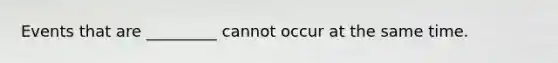 Events that are _________ cannot occur at the same time.